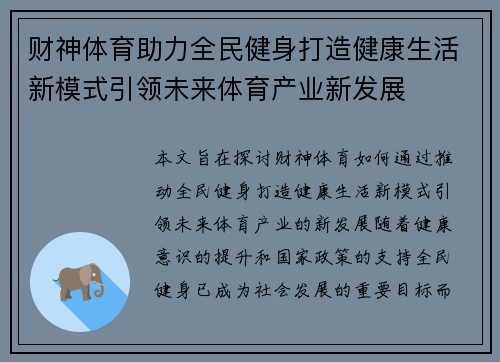 财神体育助力全民健身打造健康生活新模式引领未来体育产业新发展

本文旨在探讨财神体育如何通过推动全民健身打造健康生活新模式引领未来体育产业的新发展随着健康意识的提升和国家政策的支持全民健身已成为社会发展的重要目标而